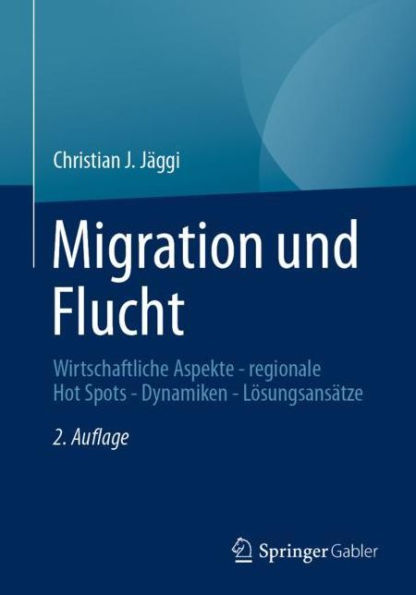 Christian J. Jäggi

Migration und Flucht

Wirtschaftliche Aspekte - regionale Hot Spots - Dynamiken - Lösungsansätze

2. Auflage

Springer Gabler